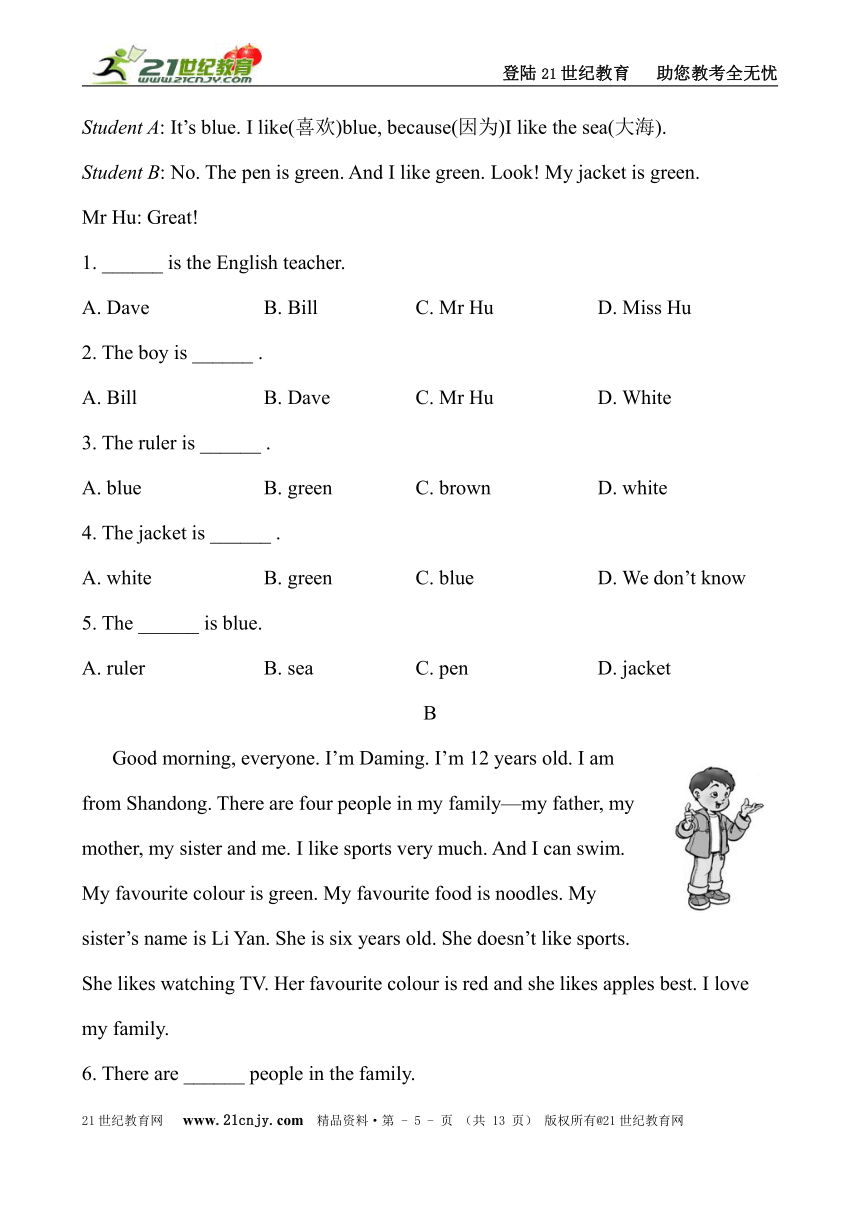 21世纪教育 www.21cnjy.com

登陆21世纪教育 助您教考全无忧

Student A: It’s blue. I like(喜欢)blue, because(因为)I like the sea(大海).

Student B: No. The pen is green. And I like green. Look! My jacket is green.

Mr Hu: Great!

1. ______ is the English teacher.

A. Dave B. Bill C. Mr Hu D. Miss Hu

2. The boy is ______ .

A. Bill B. Dave C. Mr Hu D. White

3. The ruler is ______ .

A. blue B. green C. brown D. white

4. The jacket is ______ .

A. white B. green C. blue D. We don’t know

5. The ______ is blue.

A. ruler B. sea C. pen D. jacket

B

Good morning, everyone. I’m Daming. I’m 12 years old. I am from Shandong. There are four people in my family—my father, my mother, my sister and me. I like sports very much. And I can swim. My favourite colour is green. My favourite food is noodles. My sister’s name is Li Yan. She is six years old. She doesn’t like sports. She likes watching TV. Her favourite colour is red and she likes apples best. I love my family.

6. There are ______ people in the family.

21世纪教育网 www.21cnjy.com 精品资料·第 - 5 - 页 (共 13 页) 版权所有@21世纪教育网